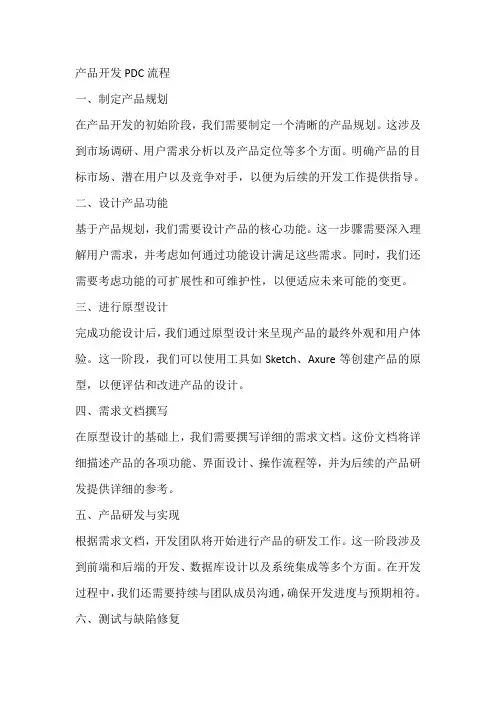 产品开发 PDC 流程

一、制定产品规划

在产品开发的初始阶段，我们需要制定一个清晰的产品规划。这涉及到市场调研、用户需求分析以及产品定位等多个方面。明确产品的目标市场、潜在用户以及竞争对手，以便为后续的开发工作提供指导。

二、设计产品功能

基于产品规划，我们需要设计产品的核心功能。这一步骤需要深入理解用户需求，并考虑如何通过功能设计满足这些需求。同时，我们还需要考虑功能的可扩展性和可维护性，以便适应未来可能的变更。

三、进行原型设计

完成功能设计后，我们通过原型设计来呈现产品的最终外观和用户体验。这一阶段，我们可以使用工具如 Sketch、Axure 等创建产品的原型，以便评估和改进产品的设计。

四、需求文档撰写

在原型设计的基础上，我们需要撰写详细的需求文档。这份文档将详细描述产品的各项功能、界面设计、操作流程等，并为后续的产品研发提供详细的参考。

五、产品研发与实现

根据需求文档，开发团队将开始进行产品的研发工作。这一阶段涉及到前端和后端的开发、数据库设计以及系统集成等多个方面。在开发过程中，我们还需要持续与团队成员沟通，确保开发进度与预期相符。

六、测试与缺陷修复